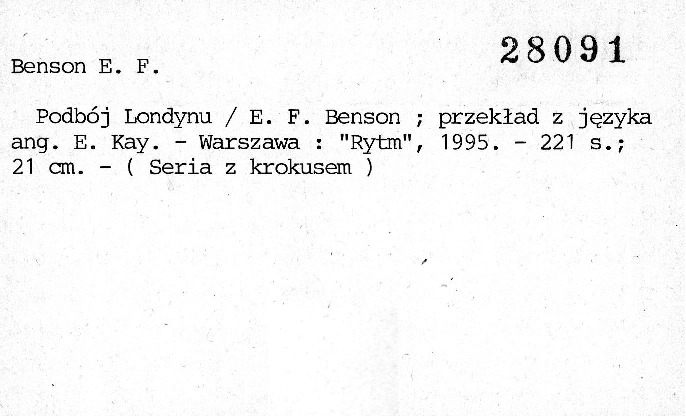 28091

Benson E. F.

Podbój Londynu / E. F. Benson ; przekład z języka ang. E. Kay. - Warszawa : "Rytm", 1995. - 221 s.; 21 cm. - ( Seria z krokusem )